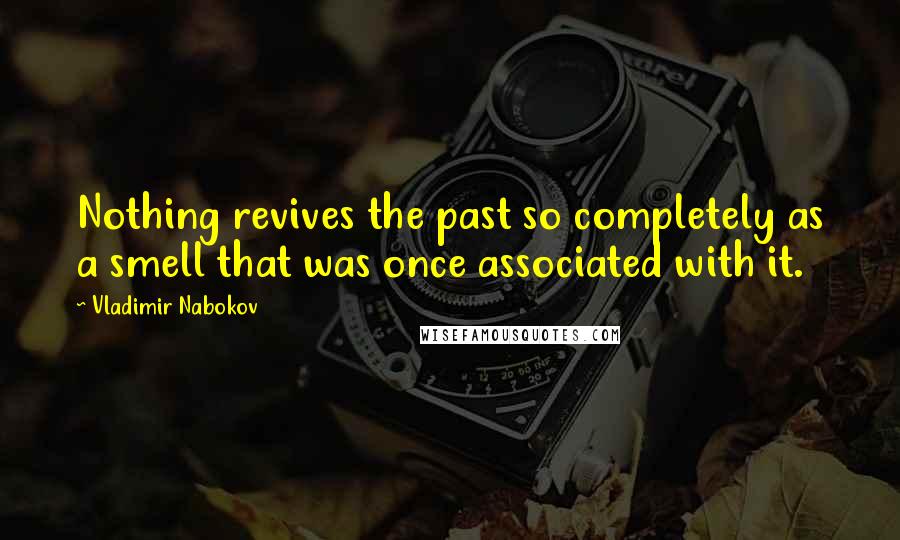 Nothing revives the past so completely as a smell that was once associated with it.

~ Vladimir Nabokov

WISEFAMOUSQUOTES.COM